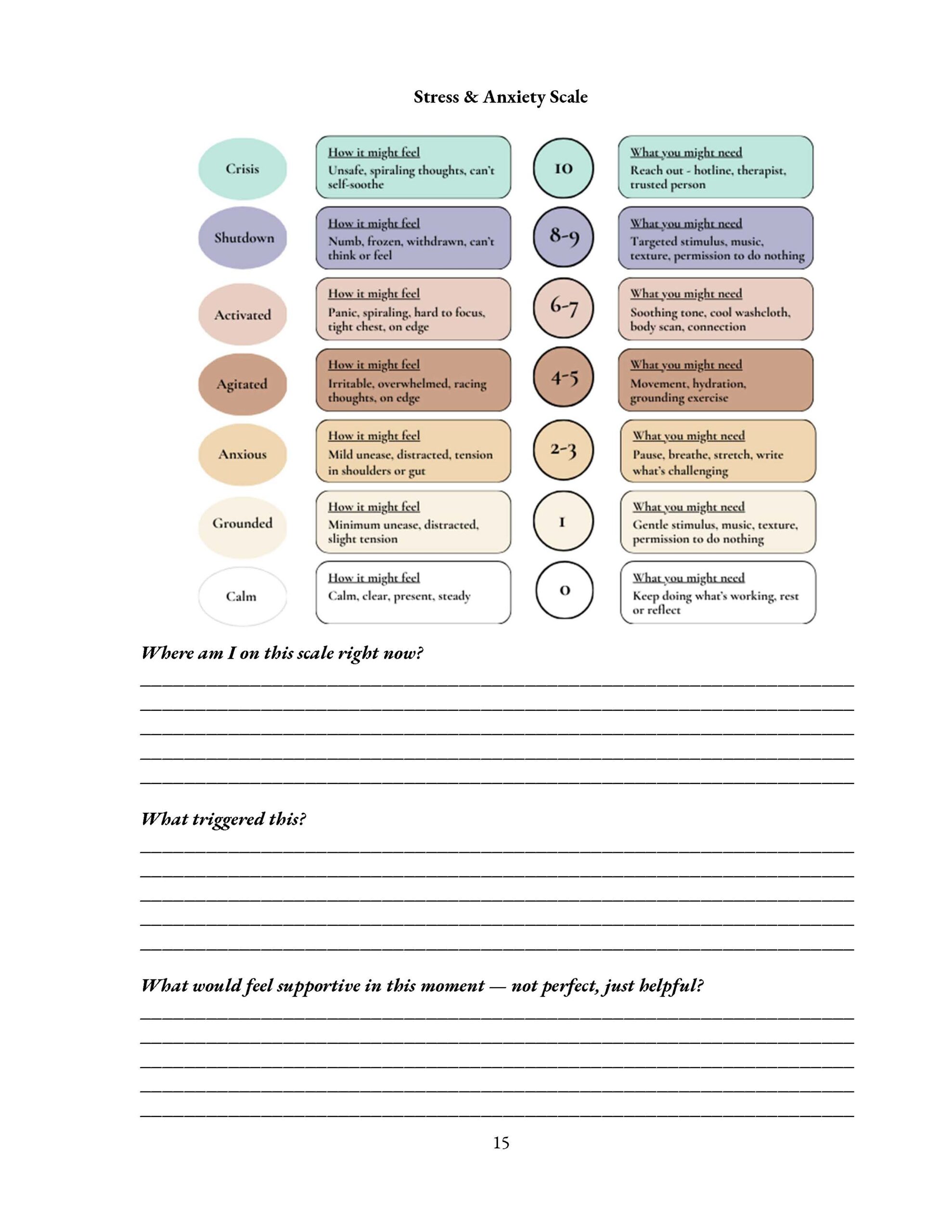 Stress & Anxiety Scale

Crisis

How it might feel
Unsafe, spiraling thoughts, can't self-soothe

10

What you might need
Reach out - hotline, therapist, trusted person

Shutdown

How it might feel
Numb, frozen, withdrawn, can't think or feel

8-9

What you might need
Targeted stimulus, music, texture, permission to do nothing

Activated

How it might feel
Panic, spiraling, hard to focus, tight chest, on edge

6-7

What you might need
Soothing tone, cool washcloth, body scan, connection

Agitated

How it might feel
Irritable, overwhelmed, racing thoughts, on edge

4-5

What you might need
Movement, hydration, grounding exercise

Anxious

How it might feel
Mild unease, distracted, tension in shoulders or gut

2-3

What you might need
Pause, breathe, stretch, write what's challenging

Grounded

How it might feel
Minimum unease, distracted, slight tension

1

What you might need
Gentle stimulus, music, texture, permission to do nothing

Calm

How it might feel
Calm, clear, present, steady

0

What you might need
Keep doing what's working, rest or reflect

Where am I on this scale right now?

What triggered this?

What would feel supportive in this moment — not perfect, just helpful?

15